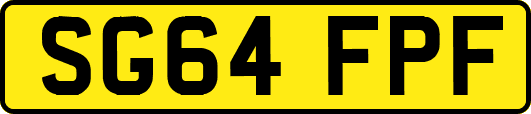 SG64 FPF